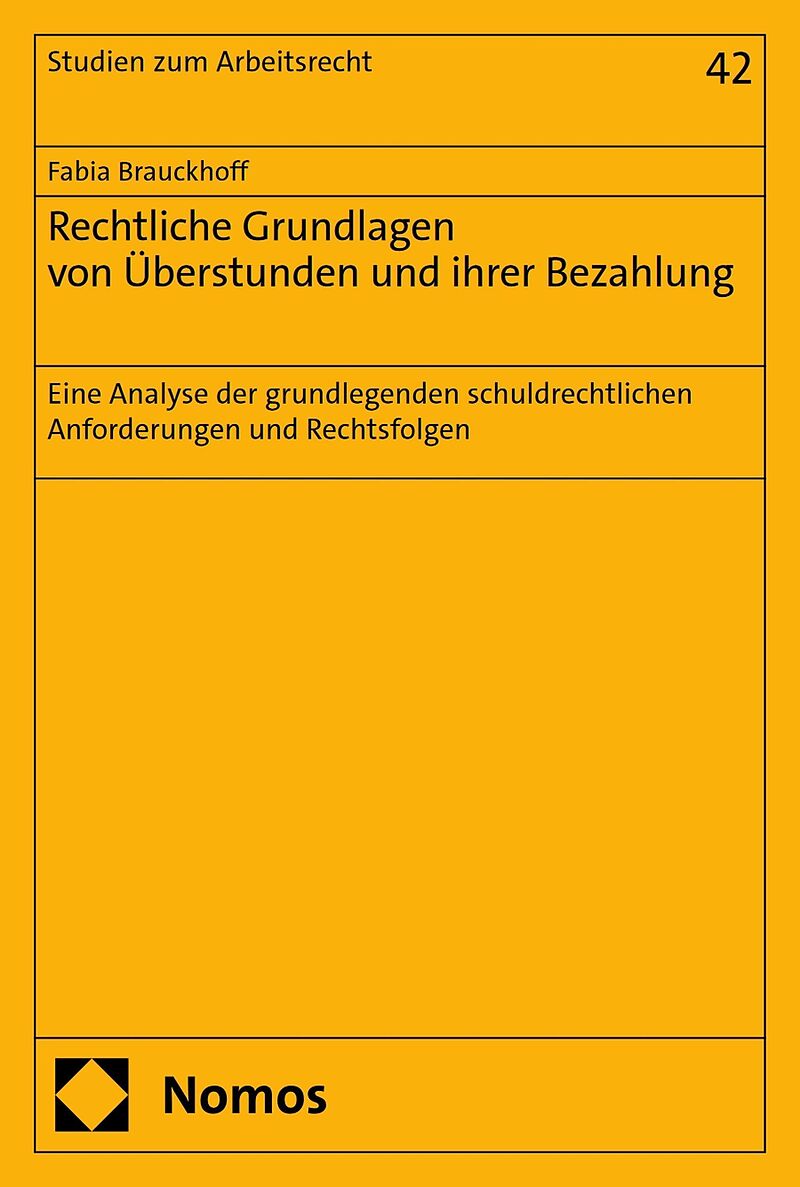 Studien zum Arbeitsrecht

42

Fabia Brauckhoff

Rechtliche Grundlagen
von Überstunden und ihrer Bezahlung

Eine Analyse der grundlegenden schuldrechtlichen Anforderungen und Rechtsfolgen

Nomos